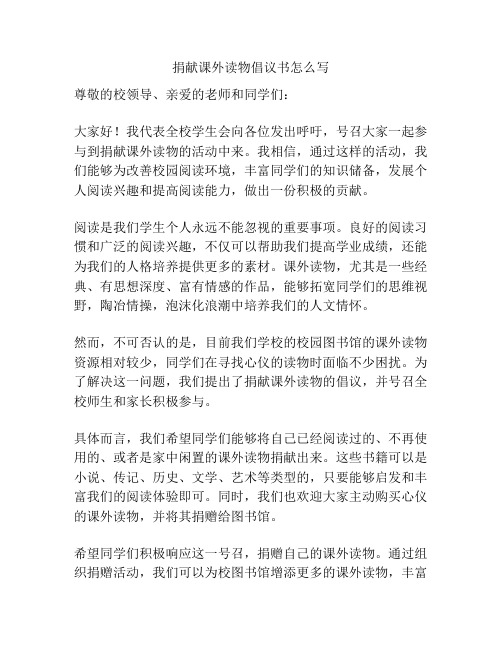 捐献课外读物倡议书怎么写

尊敬的校领导、亲爱的老师和同学们：

大家好！我代表全校学生会向各位发出呼吁，号召大家一起参与到捐献课外读物的活动中来。我相信，通过这样的活动，我们能够为改善校园阅读环境，丰富同学们的知识储备，发展个人阅读兴趣和提高阅读能力，做出一份积极的贡献。

阅读是我们学生个人永远不能忽视的重要事项。良好的阅读习惯和广泛的阅读兴趣，不仅可以帮助我们提高学业成绩，还能为我们的人格培养提供更多的素材。课外读物，尤其是一些经典、有思想深度、富有情感的作品，能够拓宽同学们的思维视野，陶冶情操，泡沫化浪潮中培养我们的人文情怀。

然而，不可否认的是，目前我们学校的校园图书馆的课外读物资源相对较少，同学们在寻找心仪的读物时面临不少困扰。为了解决这一问题，我们提出了捐献课外读物的倡议，并号召全校师生和家长积极参与。

具体而言，我们希望同学们能够将自己已经阅读过的、不再使用的、或者是家中闲置的课外读物捐献出来。这些书籍可以是小说、传记、历史、文学、艺术等类型的，只要能够启发和丰富我们的阅读体验即可。同时，我们也欢迎大家主动购买心仪的课外读物，并将其捐赠给图书馆。

希望同学们积极响应这一号召，捐赠自己的课外读物。通过组织捐赠活动，我们可以为校图书馆增添更多的课外读物，丰富